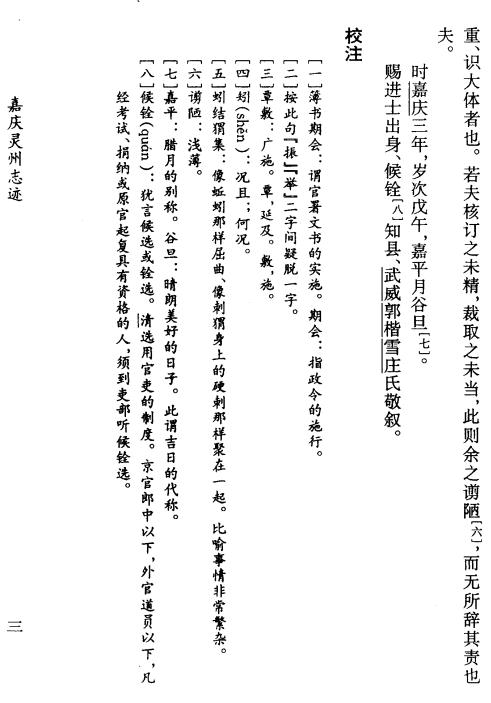 重、识大体者也。若夫核订之未精，裁取之未当，此则余之谫陋〔六〕，而无所辞其责也夫。

时嘉庆三年，岁次戊午，嘉平月谷旦〔七〕。

赐进士出身、候铨〔八〕知县、武威郭楷雪庄氏敬叙。

校注

〔一〕簿书期会：谓官署文书的实施。期会：指政令的施行。

〔二〕按此句「振」「举」二字间疑脱一字。

〔三〕覃敷：广施。覃，延及。敷，施。

〔四〕矧(shěn)：况且；何况。

〔五〕蚓结猬集：像蚯蚓那样屈曲、像刺猬身上的硬刺那样聚在一起。比喻事情非常繁杂。

〔六〕谫陋：浅薄。

〔七〕嘉平：腊月的别称。谷旦：晴朗美好的日子。此谓吉日的代称。

〔八〕候铨(quán)：犹言候选或铨选。清选用官吏的制度。京官郎中以下，外官道员以下，凡经考试、捐纳或原官起复具有资格的人，须到吏部听候铨选。

嘉庆灵州志迹

三